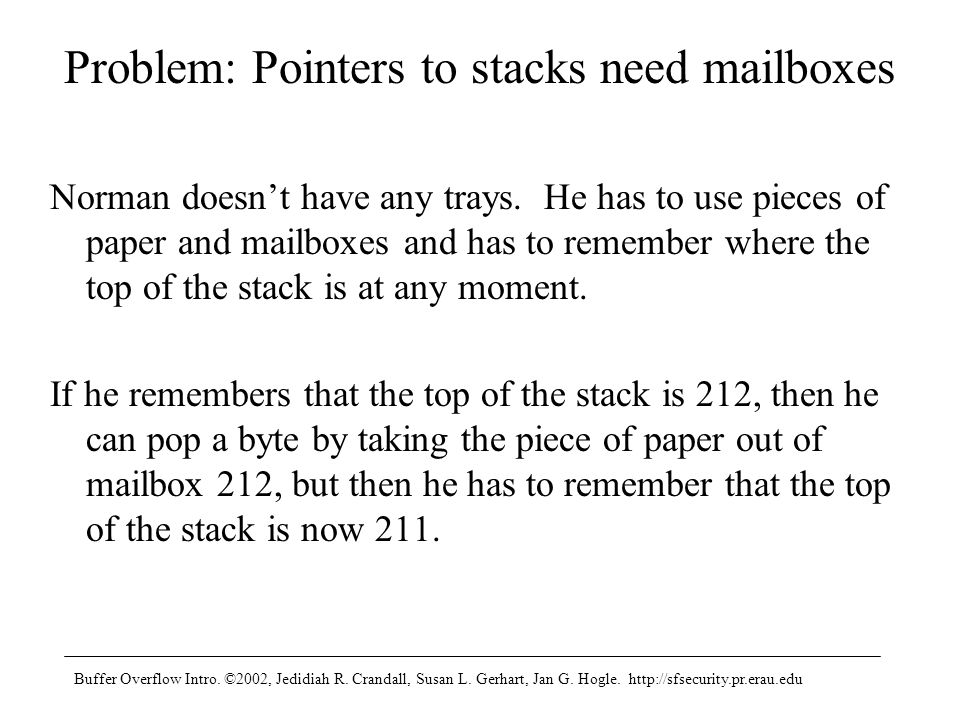 Problem: Pointers to stacks need mailboxes

Norman doesn’t have any trays. He has to use pieces of paper and mailboxes and has to remember where the top of the stack is at any moment.

If he remembers that the top of the stack is 212, then he can pop a byte by taking the piece of paper out of mailbox 212, but then he has to remember that the top of the stack is now 211.

Buffer Overflow Intro. ©2002, Jedidiah R. Crandall, Susan L. Gerhart, Jan G. Hogle. http://sfsecurity.pr.erau.edu